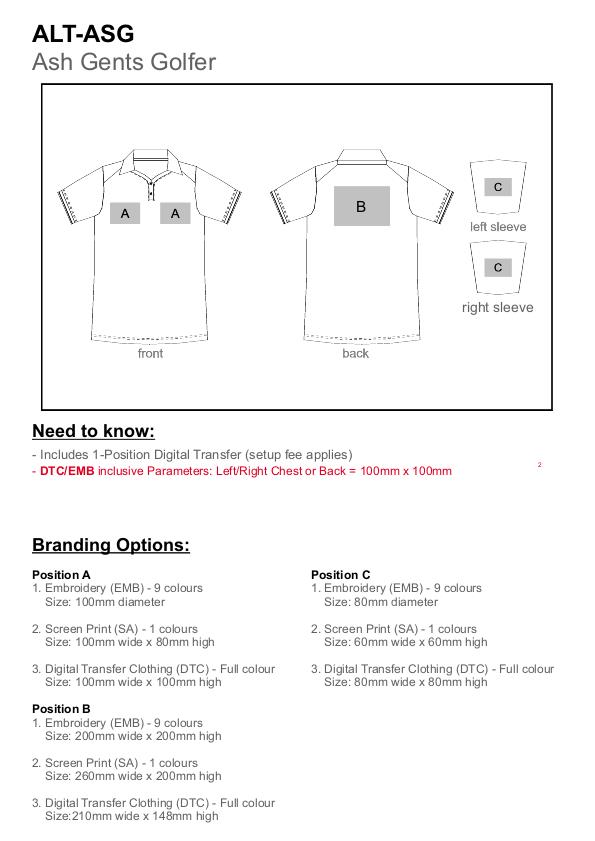 ALT-ASG
Ash Gents Golfer

A A front

B back

C left sleeve

C right sleeve

Need to know:

- Includes 1-Position Digital Transfer (setup fee applies)
- DTC/EMB inclusive Parameters: Left/Right Chest or Back = 100mm x 100mm

2

Branding Options:

Position A
1. Embroidery (EMB) - 9 colours
Size: 100mm diameter

2. Screen Print (SA) - 1 colours
Size: 100mm wide x 80mm high

3. Digital Transfer Clothing (DTC) - Full colour
Size: 100mm wide x 100mm high

Position B
1. Embroidery (EMB) - 9 colours
Size: 200mm wide x 200mm high

2. Screen Print (SA) - 1 colours
Size: 260mm wide x 200mm high

3. Digital Transfer Clothing (DTC) - Full colour
Size:210mm wide x 148mm high

Position C
1. Embroidery (EMB) - 9 colours
Size: 80mm diameter

2. Screen Print (SA) - 1 colours
Size: 60mm wide x 60mm high

3. Digital Transfer Clothing (DTC) - Full colour
Size: 80mm wide x 80mm high